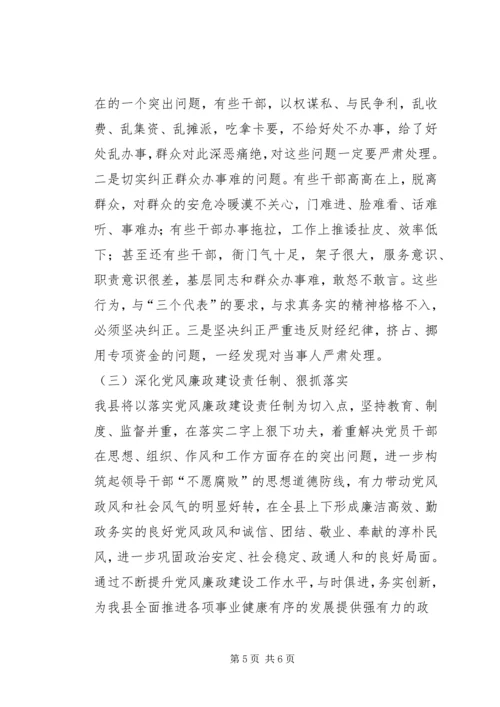 在的一个突出问题，有些干部，以权谋私、与民争利，乱收费、乱集资、乱摊派，吃拿卡要，不给好处不办事，给了好处乱办事，群众对此深恶痛绝，对这些问题一定要严肃处理。二是切实纠正群众办事难的问题。有些干部高高在上，脱离群众，对群众的安危冷暖漠不关心，门难进、脸难看、话难听、事难办；有些干部办事拖拉，工作上推诿扯皮、效率低下；甚至还有些干部，衙门气十足，架子很大，服务意识、职责意识很差，基层同志和群众办事难，敢怒不敢言。这些行为，与“三个代表”的要求，与求真务实的精神格格不入，必须坚决纠正。三是坚决纠正严重违反财经纪律，挤占、挪用专项资金的问题，一经发现对当事人严肃处理。

（三）深化党风廉政建设责任制、狠抓落实

我县将以落实党风廉政建设责任制为切入点，坚持教育、制度、监督并重，在落实二字上狠下功夫，着重解决党员干部在思想、组织、作风和工作方面存在的突出问题，进一步构筑起领导干部“不愿腐败”的思想道德防线，有力带动党风政风和社会风气的明显好转，在全县上下形成廉洁高效、勤政务实的良好党风政风和诚信、团结、敬业、奉献的淳朴民风，进一步巩固政治安定、社会稳定、政通人和的良好局面。通过不断提升党风廉政建设工作水平，与时俱进，务实创新，为我县全面推进各项事业健康有序的发展提供强有力的政

第 5 页 共 6 页